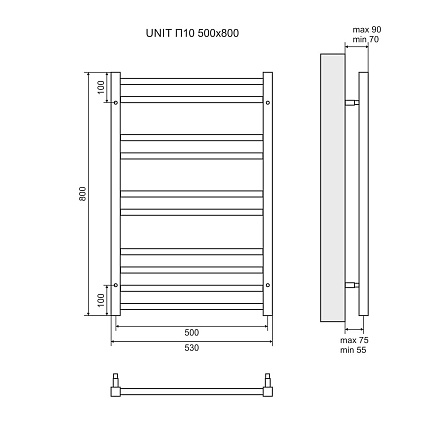 UNIT П10 500x800

max 90
min 70

100

800

100

500

530

max 75
min 55